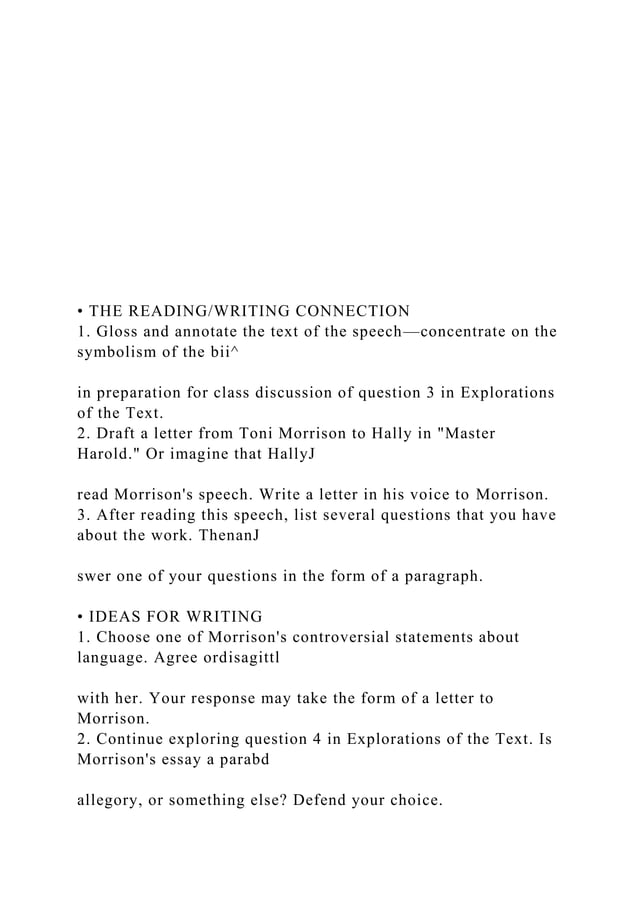 • THE READING/WRITING CONNECTION
1. Gloss and annotate the text of the speech—concentrate on the symbolism of the bii^

in preparation for class discussion of question 3 in Explorations of the Text.
2. Draft a letter from Toni Morrison to Hally in "Master Harold." Or imagine that HallyJ

read Morrison's speech. Write a letter in his voice to Morrison.
3. After reading this speech, list several questions that you have about the work. ThenanJ

swer one of your questions in the form of a paragraph.

• IDEAS FOR WRITING
1. Choose one of Morrison's controversial statements about language. Agree ordisagittl

with her. Your response may take the form of a letter to Morrison.
2. Continue exploring question 4 in Explorations of the Text. Is Morrison's essay a parabd

allegory, or something else? Defend your choice.